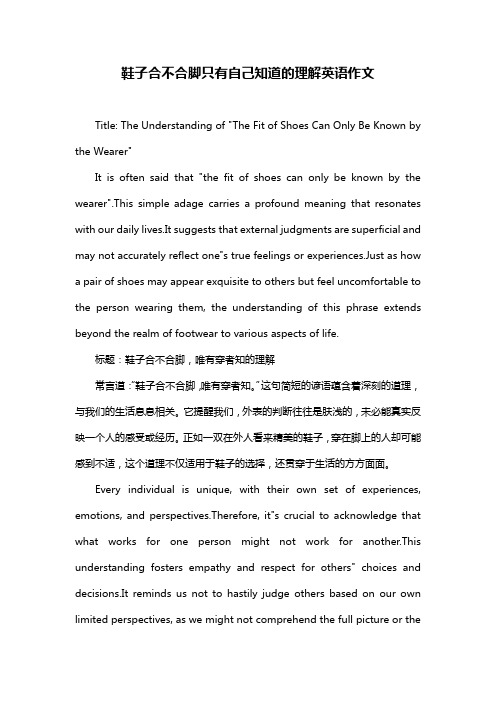 鞋子合不合脚只有自己知道的理解英语作文

Title: The Understanding of "The Fit of Shoes Can Only Be Known by the Wearer"

It is often said that "the fit of shoes can only be known by the wearer".This simple adage carries a profound meaning that resonates with our daily lives.It suggests that external judgments are superficial and may not accurately reflect one"s true feelings or experiences.Just as how a pair of shoes may appear exquisite to others but feel uncomfortable to the person wearing them, the understanding of this phrase extends beyond the realm of footwear to various aspects of life.

标题：鞋子合不合脚，唯有穿者知的理解

常言道："鞋子合不合脚，唯有穿者知。"这句简短的谚语蕴含着深刻的道理，与我们的生活息息相关。它提醒我们，外表的判断往往是肤浅的，未必能真实反映一个人的感受或经历。正如一双在外人看来精美的鞋子，穿在脚上的人却可能感到不适，这个道理不仅适用于鞋子的选择，还贯穿于生活的方方面面。

Every individual is unique, with their own set of experiences, emotions, and perspectives.Therefore, it"s crucial to acknowledge that what works for one person might not work for another.This understanding fosters empathy and respect for others" choices and decisions.It reminds us not to hastily judge others based on our own limited perspectives, as we might not comprehend the full picture or the